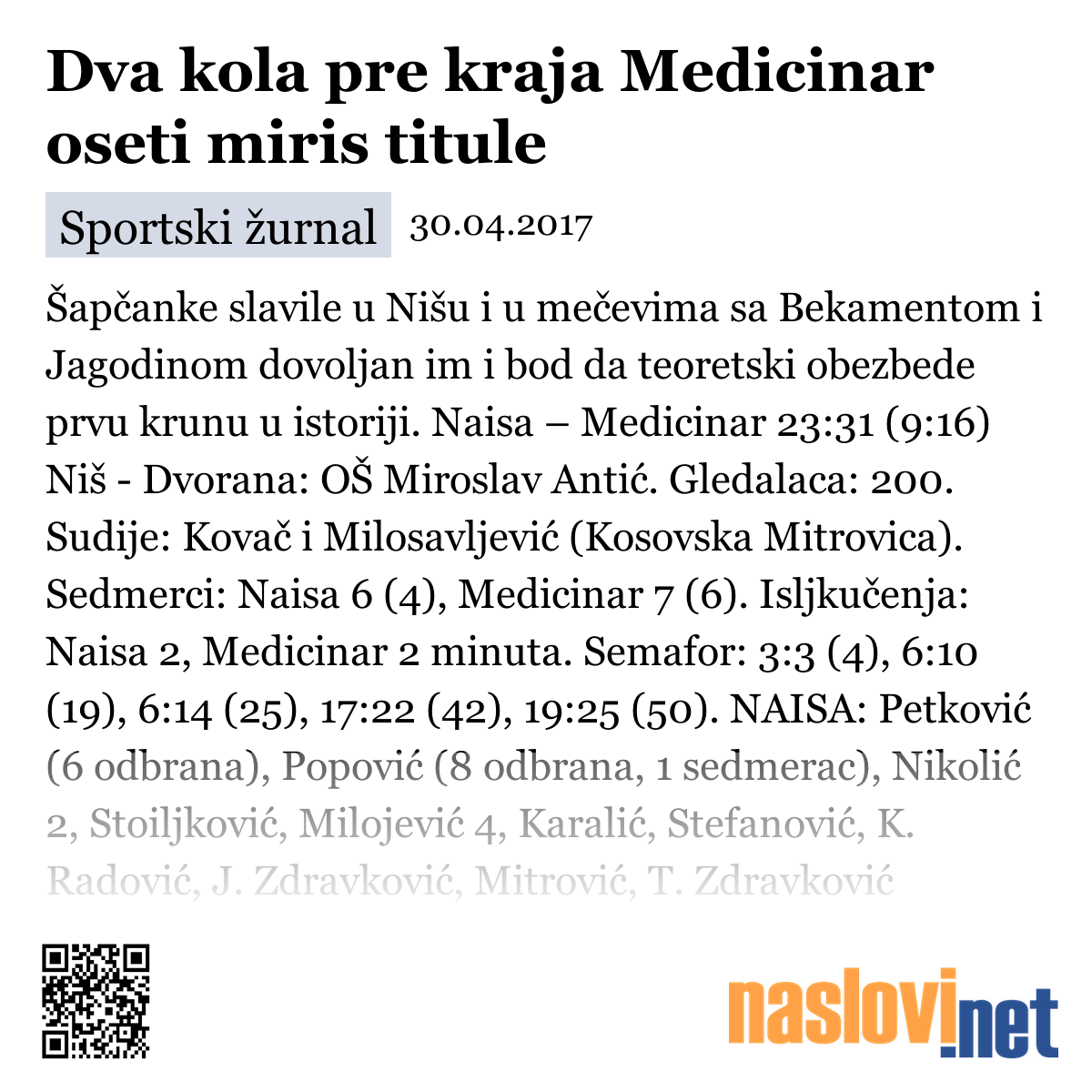 Dva kola pre kraja Medicinar oseti miris titule

Sportski žurnal 30.04.2017

Šapčanke slavile u Nišu i u mečevima sa Bekamentom i Jagodinom dovoljan im i bod da teoretski obezbede prvu krunu u istoriji. Naisa – Medicinar 23:31 (9:16) Niš - Dvorana: OŠ Miroslav Antić. Gledalaca: 200. Sudije: Kovač i Milosavljević (Kosovska Mitrovica). Sedmerci: Naisa 6 (4), Medicinar 7 (6). Isljkučenja: Naisa 2, Medicinar 2 minuta. Semafor: 3:3 (4), 6:10 (19), 6:14 (25), 17:22 (42), 19:25 (50). NAISA: Petković (6 odbrana), Popović (8 odbrana, 1 sedmerac), Nikolić 2, Stoiljković, Milojević 4, Karalić, Stefanović, K. Radović, J. Zdravković, Mitrović, T. Zdravković

naslovi.net